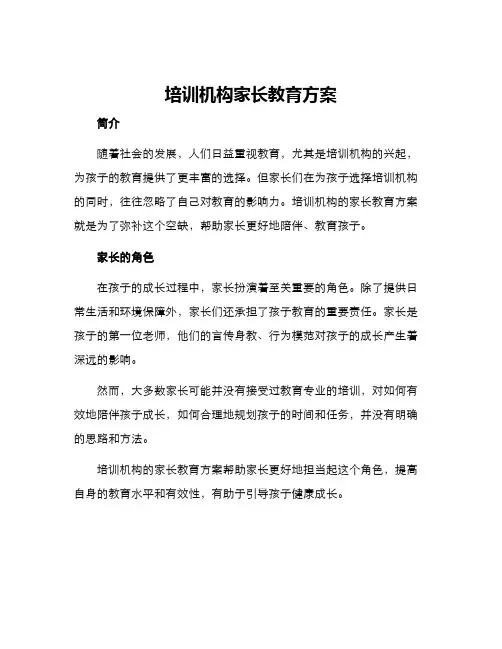 培训机构家长教育方案

简介

随着社会的发展，人们日益重视教育，尤其是培训机构的兴起，为孩子的教育提供了更丰富的选择。但家长们在为孩子选择培训机构的同时，往往忽略了自己对教育的影响力。培训机构的家长教育方案就是为了弥补这个空缺，帮助家长更好地陪伴、教育孩子。

家长的角色

在孩子的成长过程中，家长扮演着至关重要的角色。除了提供日常生活和环境保障外，家长们还承担了孩子教育的重要责任。家长是孩子的第一位老师，他们的言传身教、行为模范对孩子的成长产生着深远的影响。

然而，大多数家长可能并没有接受过教育专业的培训，对如何有效地陪伴孩子成长，如何合理地规划孩子的时间和任务，并没有明确的思路和方法。

培训机构的家长教育方案帮助家长更好地担当起这个角色，提高自身的教育水平和有效性，有助于引导孩子健康成长。